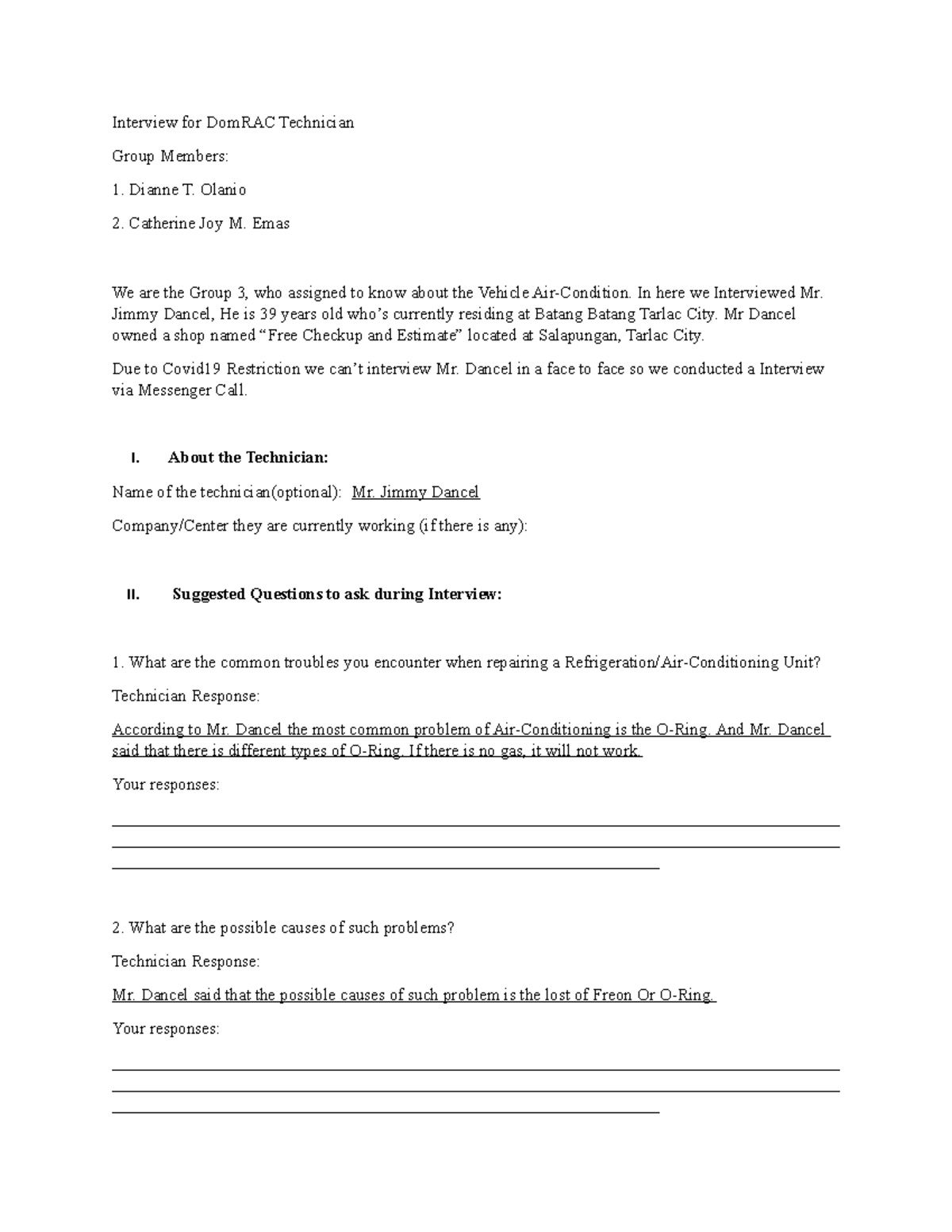 Interview for DomRAC Technician

Group Members:

1. Dianne T. Olanio

2. Catherine Joy M. Emas

We are the Group 3, who assigned to know about the Vehicle Air-Condition. In here we Interviewed Mr. Jimmy Dancel, He is 39 years old who's currently residing at Batang Batang Tarlac City. Mr Dancel owned a shop named "Free Checkup and Estimate" located at Salapungan, Tarlac City.

Due to Covid19 Restriction we can't interview Mr. Dancel in a face to face so we conducted a Interview via Messenger Call.

I. About the Technician:

Name of the technician(optional): Mr. Jimmy Dancel

Company/Center they are currently working (if there is any):

II. Suggested Questions to ask during Interview:

1. What are the common troubles you encounter when repairing a Refrigeration/Air-Conditioning Unit?

Technician Response:

According to Mr. Dancel the most common problem of Air-Conditioning is the O-Ring. And Mr. Dancel said that there is different types of O-Ring. If there is no gas, it will not work.

Your responses:

2. What are the possible causes of such problems?

Technician Response:

Mr. Dancel said that the possible causes of such problem is the lost of Freon Or O-Ring.

Your responses: